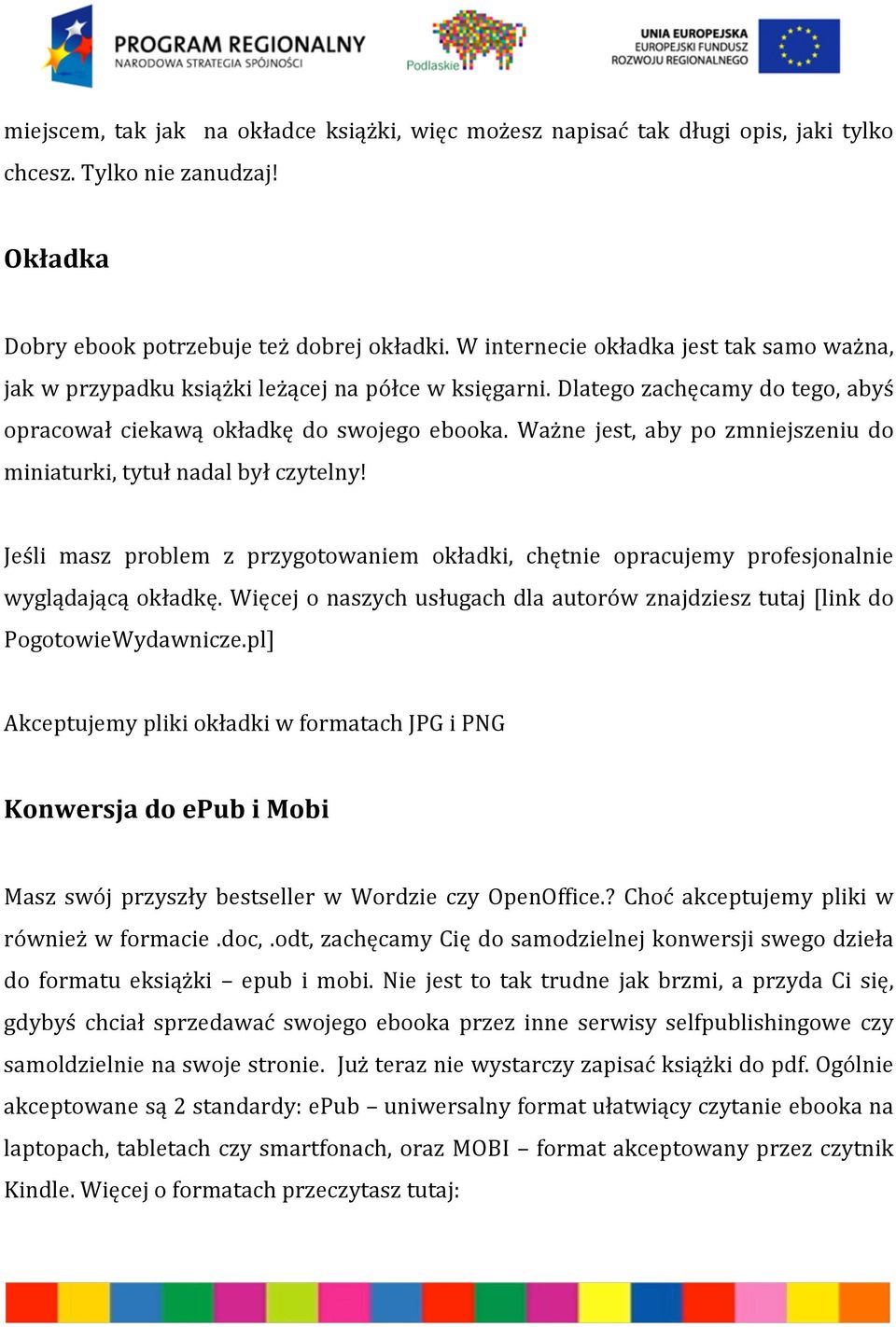 PROGRAM REGIONALNY
NARODOWA STRATEGIA SPÓJNOŚCI

Podlaskie

UNIA EUROPEJSKA
EUROPEJSKI FUNDUSZ
ROZWOJU REGIONALNEGO

miejscem, tak jak na okładce książki, więc możesz napisać tak długi opis, jaki tylko chcesz. Tylko nie zanudzaj!

Okładka

Dobry ebook potrzebuje też dobrej okładki. W internecie okładka jest tak samo ważna, jak w przypadku książki leżącej na półce w księgarni. Dlatego zachęcamy do tego, abyś opracował ciekawą okładkę do swojego ebooka. Ważne jest, aby po zmniejszeniu do miniaturki, tytuł nadal był czytelny!

Jeśli masz problem z przygotowaniem okładki, chętnie opracujemy profesjonalnie wyglądającą okładkę. Więcej o naszych usługach dla autorów znajdziesz tutaj [link do PogotowieWydawnicze.pl]

Akceptujemy pliki okładki w formatach JPG i PNG

Konwersja do ePub i Mobi

Masz swój przyszły bestseller w Wordzie czy OpenOffice.? Choć akceptujemy pliki w również w formacie .doc, .odt, zachęcamy Cię do samodzielnej konwersji swego dzieła do formatu eksiążki – epub i mobi. Nie jest to tak trudne jak brzmi, a przyda Ci się, gdybyś chciał sprzedawać swojego ebooka przez inne serwisy selfpublishingowe czy samoldzielnie na swoje stronie. Już teraz nie wystarczy zapisać książki do pdf. Ogólnie akceptowane są 2 standardy: ePub – uniwersalny format ułatwiący czytanie ebooka na laptopach, tabletach czy smartfonach, oraz MOBI – format akceptowany przez czytnik Kindle. Więcej o formatach przeczytasz tutaj: